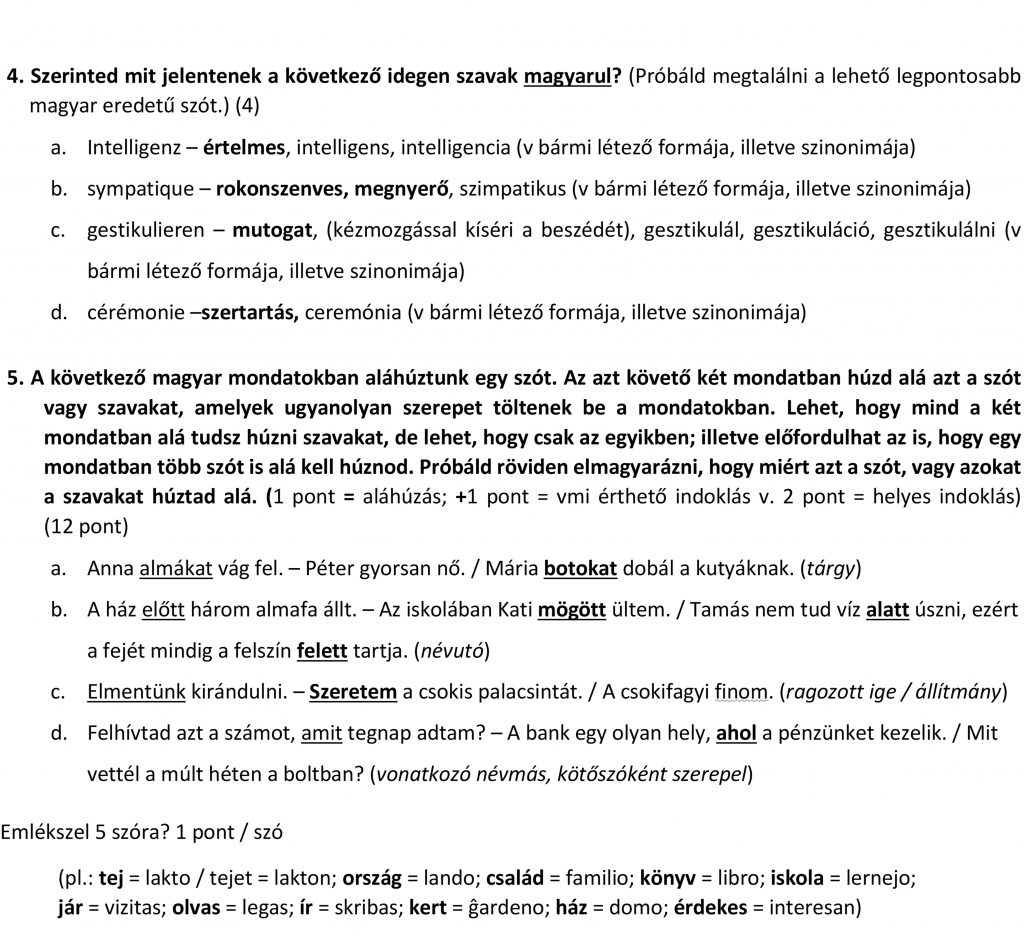 4. Szerinted mit jelentenek a következő idegen szavak magyarul? (Próbáld megtalálni a lehető legpontosabb magyar eredetű szót.) (4)

a. Intelligenz – értelmes, intelligens, intelligencia (v bármi létező formája, illetve szinonimája)

b. sympatique – rokonszenves, megnyerő, szimpatikus (v bármi létező formája, illetve szinonimája)

c. gestikulieren – mutogat, (kézmozgással kíséri a beszédét), gesztikulál, gesztikuláció, gesztikulálni (v bármi létező formája, illetve szinonimája)

d. cérémonie –szertartás, ceremónia (v bármi létező formája, illetve szinonimája)

5. A következő magyar mondatokban aláhúztunk egy szót. Az azt követő két mondatban húzd alá azt a szót vagy szavakat, amelyek ugyanolyan szerepet töltenek be a mondatokban. Lehet, hogy mind a két mondatban alá tudsz húzni szavakat, de lehet, hogy csak az egyikben; illetve előfordulhat az is, hogy egy mondatban több szót is alá kell húznod. Próbáld röviden elmagyarázni, hogy miért azt a szót, vagy azokat a szavakat húztad alá. (1 pont = aláhúzás; +1 pont = vmi érthető indoklás v. 2 pont = helyes indoklás) (12 pont)

a. Anna almákat vág fel. – Péter gyorsan nő. / Mária botokat dobál a kutyáknak. (tárgy)

b. A ház előtt három almafa állt. – Az iskolában Kati mögött ültem. / Tamás nem tud víz alatt úszni, ezért a fejét mindig a felszín felett tartja. (névutó)

c. Elmentünk kirándulni. – Szeretem a csokis palacsintát. / A csokifagyi finom. (ragozott ige / állítmány)

d. Felhívtad azt a számot, amit tegnap adtam? – A bank egy olyan hely, ahol a pénzünket kezelik. / Mit vettél a múlt héten a boltban? (vonatkozó névmás, kötőszóként szerepel)

Emlékszel 5 szóra? 1 pont / szó

(pl.: tej = lakto / tejet = lakton; ország = lando; család = familio; könyv = libro; iskola = lernejo; jár = vizitas; olvas = legas; ír = skribas; kert = ĝardeno; ház = domo; érdekes = interesan)